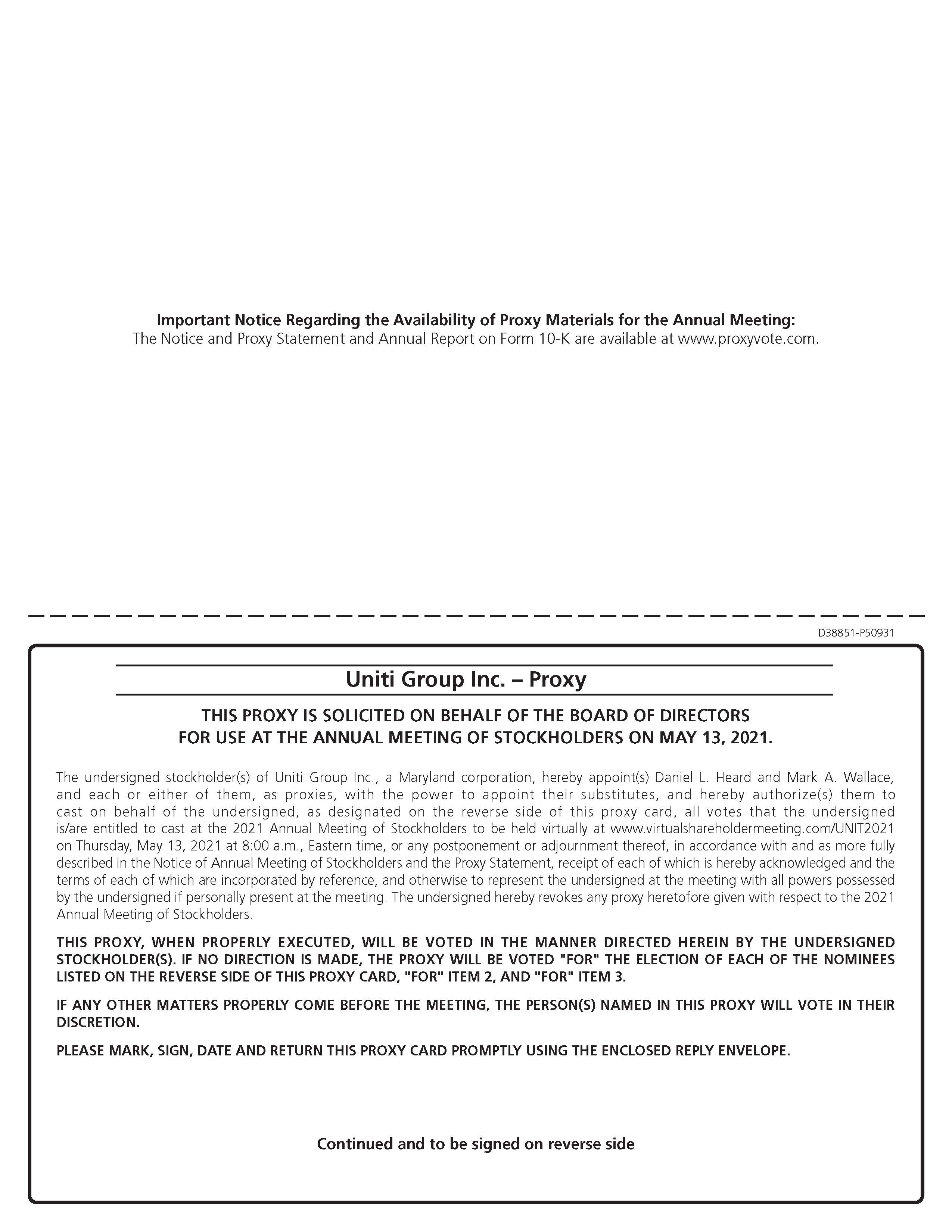 Important Notice Regarding the Availability of Proxy Materials for the Annual Meeting:
The Notice and Proxy Statement and Annual Report on Form 10-K are available at www.proxyvote.com.

D38851-P50931

Uniti Group Inc. – Proxy

THIS PROXY IS SOLICITED ON BEHALF OF THE BOARD OF DIRECTORS
FOR USE AT THE ANNUAL MEETING OF STOCKHOLDERS ON MAY 13, 2021.

The undersigned stockholder(s) of Uniti Group Inc., a Maryland corporation, hereby appoint(s) Daniel L. Heard and Mark A. Wallace, and each or either of them, as proxies, with the power to appoint their substitutes, and hereby authorize(s) them to cast on behalf of the undersigned, as designated on the reverse side of this proxy card, all votes that the undersigned is/are entitled to cast at the 2021 Annual Meeting of Stockholders to be held virtually at www.virtualshareholdermeeting.com/UNIT2021 on Thursday, May 13, 2021 at 8:00 a.m., Eastern time, or any postponement or adjournment thereof, in accordance with and as more fully described in the Notice of Annual Meeting of Stockholders and the Proxy Statement, receipt of each of which is hereby acknowledged and the terms of each of which are incorporated by reference, and otherwise to represent the undersigned at the meeting with all powers possessed by the undersigned if personally present at the meeting. The undersigned hereby revokes any proxy heretofore given with respect to the 2021 Annual Meeting of Stockholders.

THIS PROXY, WHEN PROPERLY EXECUTED, WILL BE VOTED IN THE MANNER DIRECTED HEREIN BY THE UNDERSIGNED STOCKHOLDER(S). IF NO DIRECTION IS MADE, THE PROXY WILL BE VOTED "FOR" THE ELECTION OF EACH OF THE NOMINEES LISTED ON THE REVERSE SIDE OF THIS PROXY CARD, "FOR" ITEM 2, AND "FOR" ITEM 3.

IF ANY OTHER MATTERS PROPERLY COME BEFORE THE MEETING, THE PERSON(S) NAMED IN THIS PROXY WILL VOTE IN THEIR DISCRETION.

PLEASE MARK, SIGN, DATE AND RETURN THIS PROXY CARD PROMPTLY USING THE ENCLOSED REPLY ENVELOPE.

Continued and to be signed on reverse side